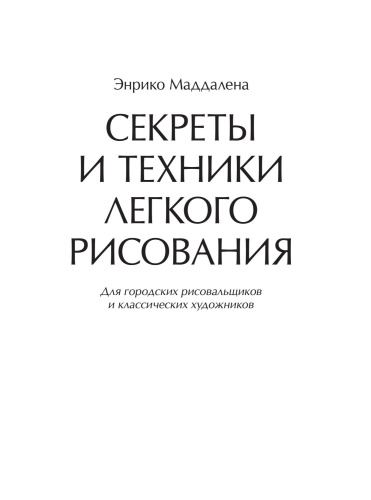 Энрико Маддалена

СЕКРЕТЫ И ТЕХНИКИ ЛЕГКОГО РИСОВАНИЯ

Для городских рисовальщиков и классических художников